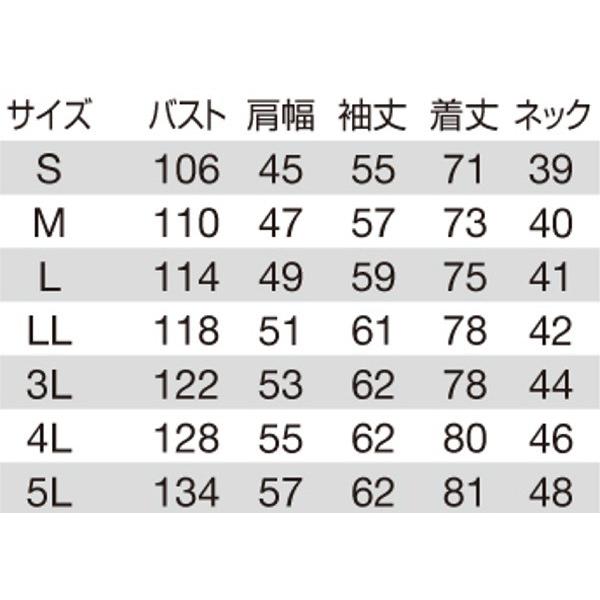 | サイズ | バスト | 肩幅 | 袖丈 | 着丈 | ネック |
|---|---|---|---|---|---|
| S | 106 | 45 | 55 | 71 | 39 |
| M | 110 | 47 | 57 | 73 | 40 |
| L | 114 | 49 | 59 | 75 | 41 |
| LL | 118 | 51 | 61 | 78 | 42 |
| 3L | 122 | 53 | 62 | 78 | 44 |
| 4L | 128 | 55 | 62 | 80 | 46 |
| 5L | 134 | 57 | 62 | 81 | 48 |